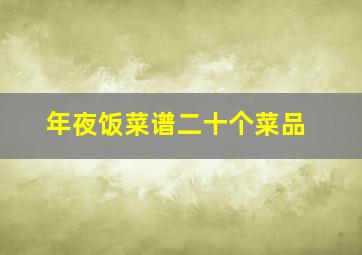 年夜饭菜谱二十个菜品